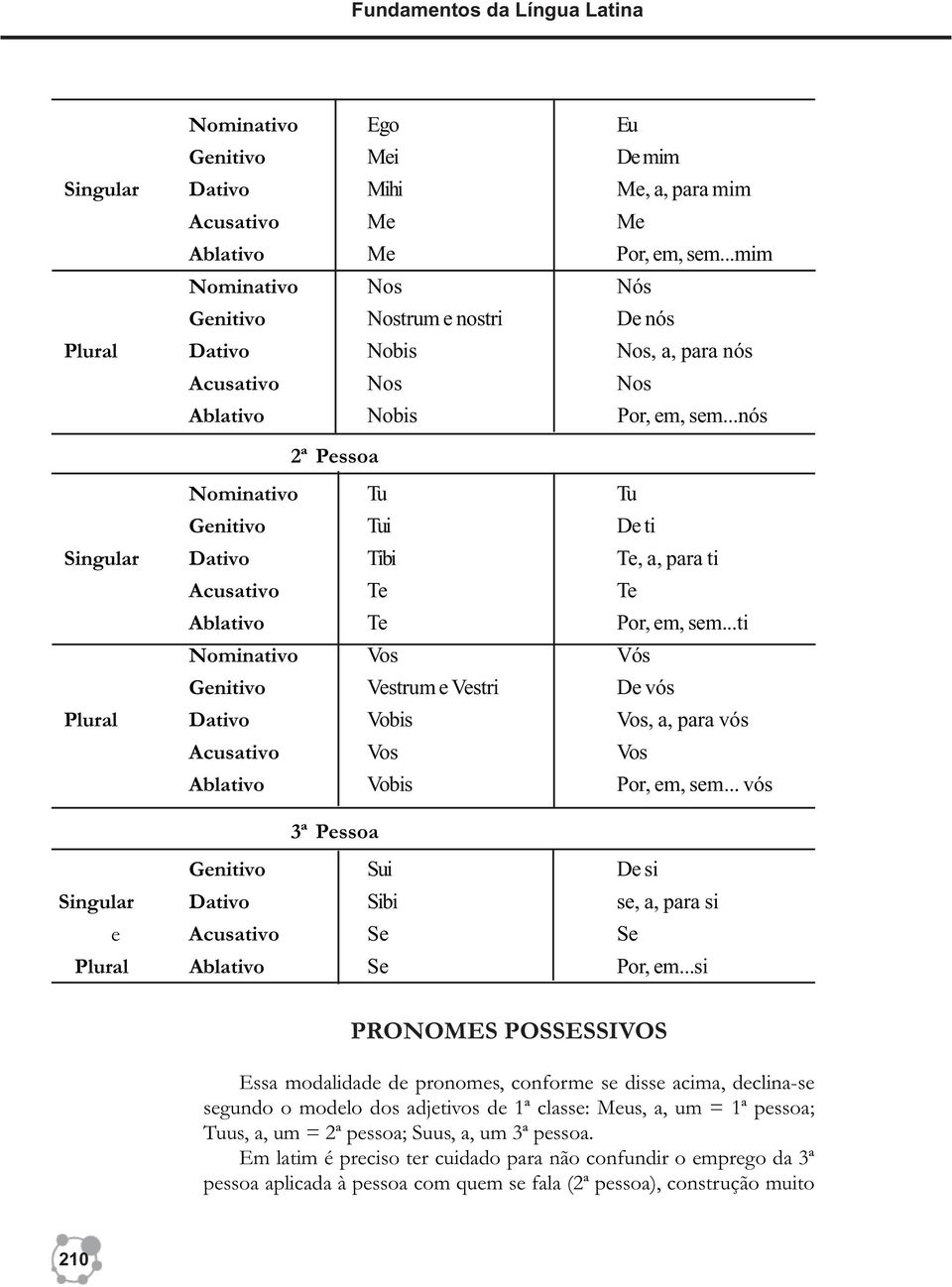 Fundamentos da Língua Latina

| | | | |
|---|---|---|---|
| | Nominativo | Ego | Eu |
| | Genitivo | Mei | De mim |
| Singular | Dativo | Mihi | Me, a, para mim |
| | Acusativo | Me | Me |
| | Ablativo | Me | Por, em, sem...mim |
| | Nominativo | Nos | Nós |
| | Genitivo | Nostrum e nostri | De nós |
| Plural | Dativo | Nobis | Nos, a, para nós |
| | Acusativo | Nos | Nos |
| | Ablativo | Nobis | Por, em, sem...nós |

2ª Pessoa

| | | | |
|---|---|---|---|
| | Nominativo | Tu | Tu |
| | Genitivo | Tui | De ti |
| Singular | Dativo | Tibi | Te, a, para ti |
| | Acusativo | Te | Te |
| | Ablativo | Te | Por, em, sem...ti |
| | Nominativo | Vos | Vós |
| | Genitivo | Vestrum e Vestri | De vós |
| Plural | Dativo | Vobis | Vos, a, para vós |
| | Acusativo | Vos | Vos |
| | Ablativo | Vobis | Por, em, sem... vós |

3ª Pessoa

| | | | |
|---|---|---|---|
| | Genitivo | Sui | De si |
| Singular | Dativo | Sibi | se, a, para si |
| e | Acusativo | Se | Se |
| Plural | Ablativo | Se | Por, em...si |

PRONOMES POSSESSIVOS

Essa modalidade de pronomes, conforme se disse acima, declina-se segundo o modelo dos adjetivos de 1ª classe: Meus, a, um = 1ª pessoa; Tuus, a, um = 2ª pessoa; Suus, a, um 3ª pessoa.

Em latim é preciso ter cuidado para não confundir o emprego da 3ª pessoa aplicada à pessoa com quem se fala (2ª pessoa), construção muito

210